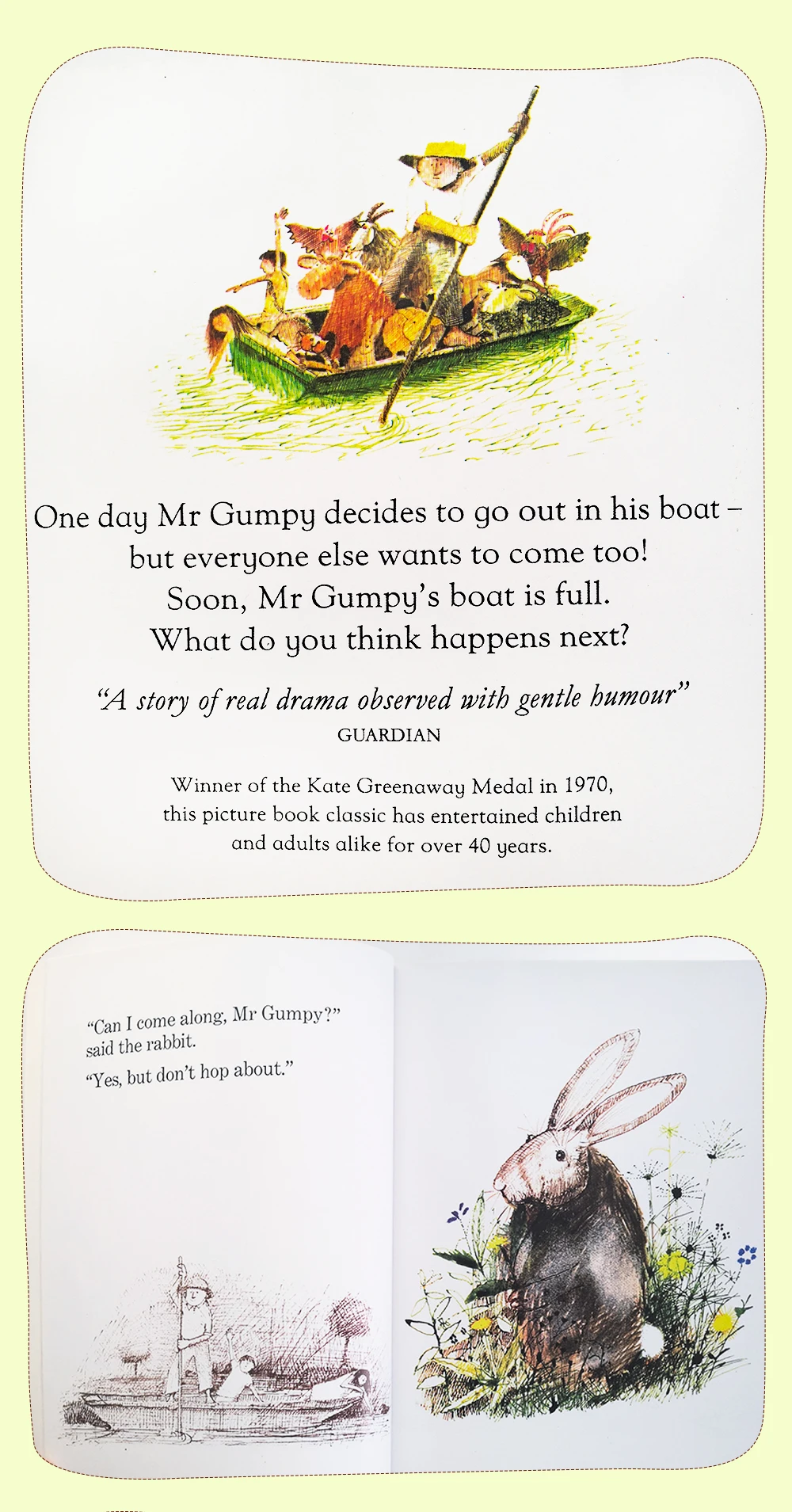 One day Mr Gumpy decides to go out in his boat – but everyone else wants to come too! Soon, Mr Gumpy's boat is full. What do you think happens next?

"A story of real drama observed with gentle humour"
GUARDIAN

Winner of the Kate Greenaway Medal in 1970, this picture book classic has entertained children and adults alike for over 40 years.

"Can I come along, Mr Gumpy?" said the rabbit.

"Yes, but don't hop about."